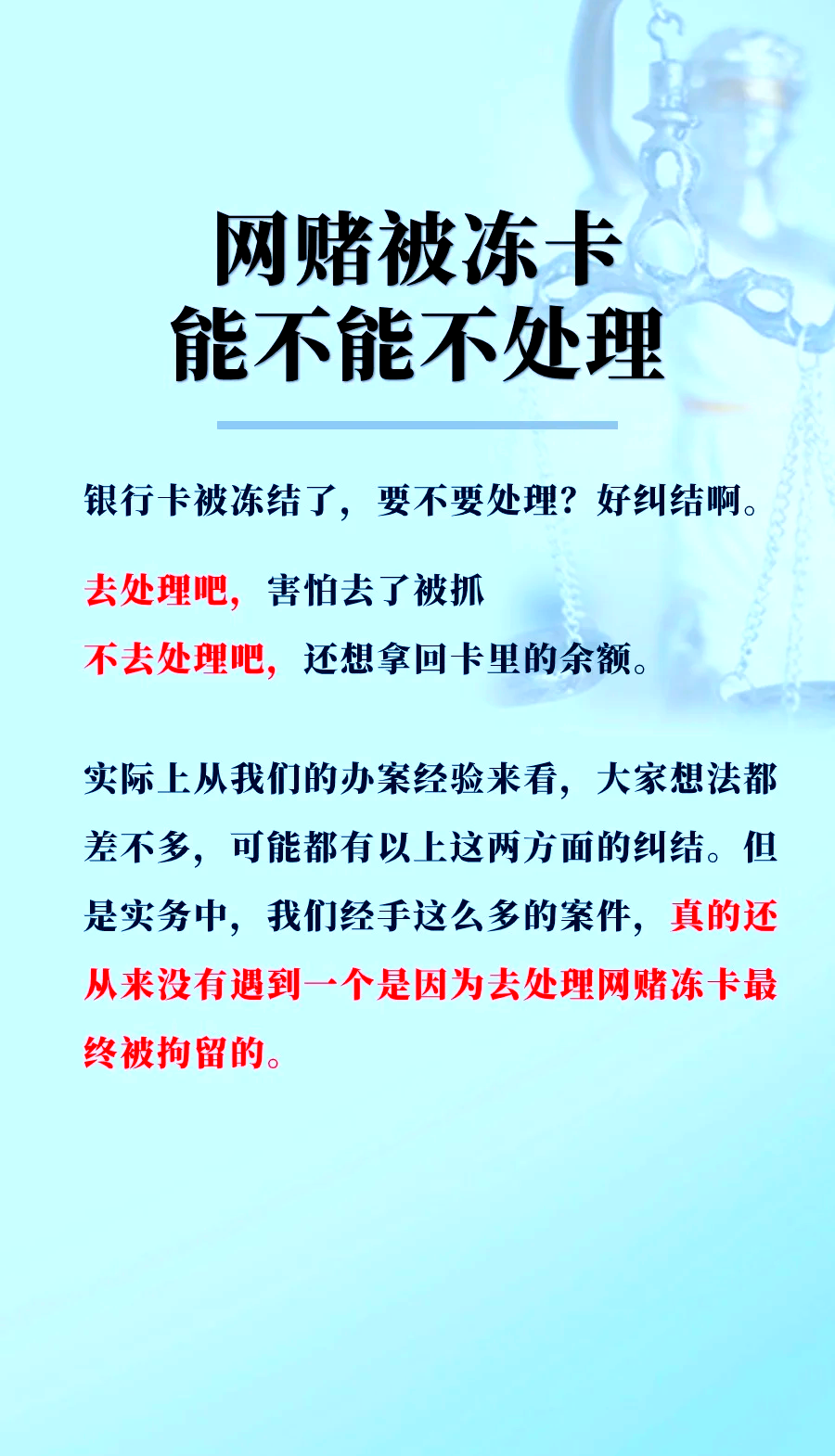 网赌被冻卡
能不能不处理

银行卡被冻结了，要不要处理？好纠结啊。

去处理吧，害怕去了被抓
不去处理吧，还想拿回卡里的余额。

实际上从我们的办案经验来看，大家想法都差不多，可能都有以上这两方面的纠结。但是实务中，我们经手这么多的案件，真的还从来没有遇到一个是因为去处理网赌冻卡最终被拘留的。